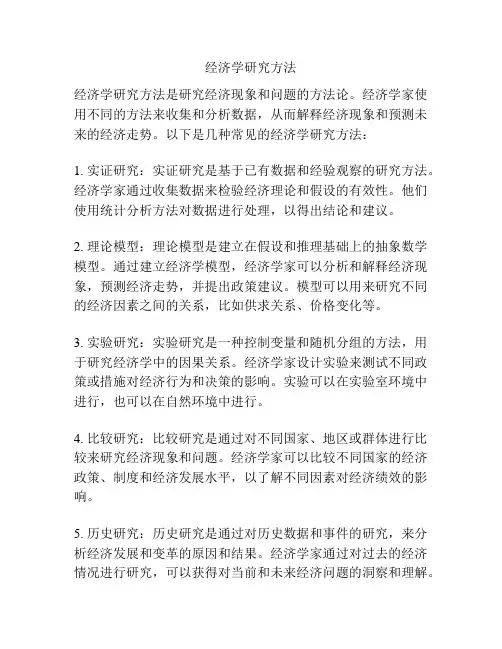 经济学研究方法

经济学研究方法是研究经济现象和问题的方法论。经济学家使用不同的方法来收集和分析数据，从而解释经济现象和预测未来的经济走势。以下是几种常见的经济学研究方法：

1. 实证研究：实证研究是基于已有数据和经验观察的研究方法。经济学家通过收集数据来检验经济理论和假设的有效性。他们使用统计分析方法对数据进行处理，以得出结论和建议。

2. 理论模型：理论模型是建立在假设和推理基础上的抽象数学模型。通过建立经济学模型，经济学家可以分析和解释经济现象，预测经济走势，并提出政策建议。模型可以用来研究不同的经济因素之间的关系，比如供求关系、价格变化等。

3. 实验研究：实验研究是一种控制变量和随机分组的方法，用于研究经济学中的因果关系。经济学家设计实验来测试不同政策或措施对经济行为和决策的影响。实验可以在实验室环境中进行，也可以在自然环境中进行。

4. 比较研究：比较研究是通过对不同国家、地区或群体进行比较来研究经济现象和问题。经济学家可以比较不同国家的经济政策、制度和经济发展水平，以了解不同因素对经济绩效的影响。

5. 历史研究：历史研究是通过对历史数据和事件的研究，来分析经济发展和变革的原因和结果。经济学家通过对过去的经济情况进行研究，可以获得对当前和未来经济问题的洞察和理解。